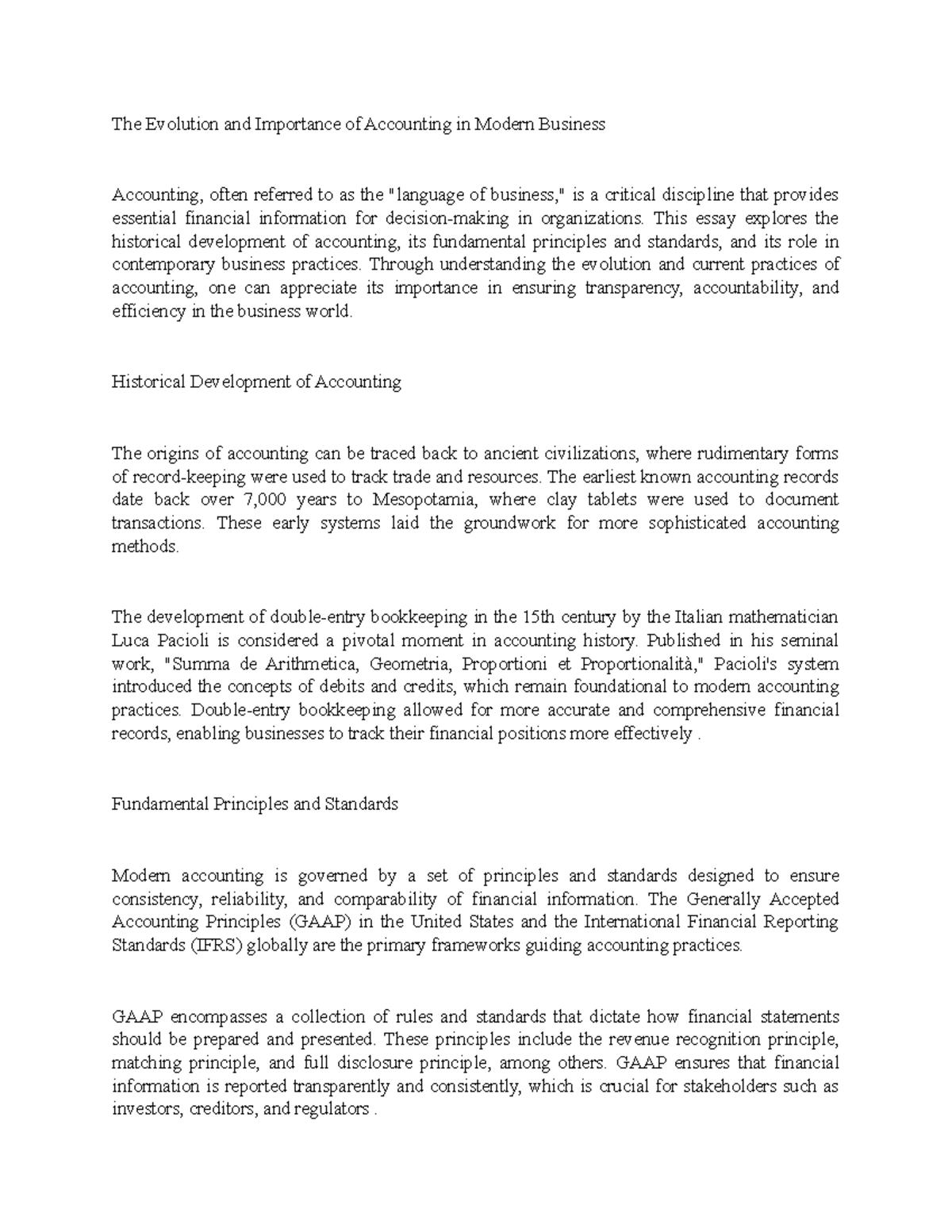 The Evolution and Importance of Accounting in Modern Business

Accounting, often referred to as the "language of business," is a critical discipline that provides essential financial information for decision-making in organizations. This essay explores the historical development of accounting, its fundamental principles and standards, and its role in contemporary business practices. Through understanding the evolution and current practices of accounting, one can appreciate its importance in ensuring transparency, accountability, and efficiency in the business world.

Historical Development of Accounting

The origins of accounting can be traced back to ancient civilizations, where rudimentary forms of record-keeping were used to track trade and resources. The earliest known accounting records date back over 7,000 years to Mesopotamia, where clay tablets were used to document transactions. These early systems laid the groundwork for more sophisticated accounting methods.

The development of double-entry bookkeeping in the 15th century by the Italian mathematician Luca Pacioli is considered a pivotal moment in accounting history. Published in his seminal work, "Summa de Arithmetica, Geometria, Proportioni et Proportionalità," Pacioli's system introduced the concepts of debits and credits, which remain foundational to modern accounting practices. Double-entry bookkeeping allowed for more accurate and comprehensive financial records, enabling businesses to track their financial positions more effectively .

Fundamental Principles and Standards

Modern accounting is governed by a set of principles and standards designed to ensure consistency, reliability, and comparability of financial information. The Generally Accepted Accounting Principles (GAAP) in the United States and the International Financial Reporting Standards (IFRS) globally are the primary frameworks guiding accounting practices.

GAAP encompasses a collection of rules and standards that dictate how financial statements should be prepared and presented. These principles include the revenue recognition principle, matching principle, and full disclosure principle, among others. GAAP ensures that financial information is reported transparently and consistently, which is crucial for stakeholders such as investors, creditors, and regulators .